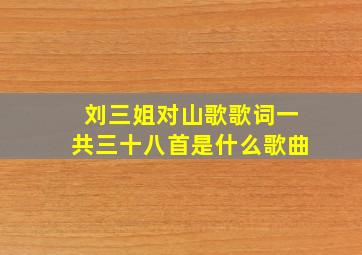 刘三姐对山歌歌词一共三十八首是什么歌曲